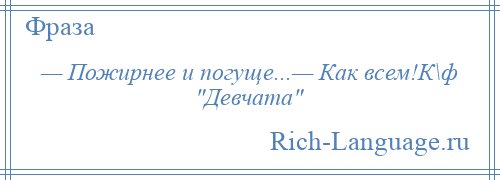 Фраза

— Пожирнее и погуще...— Как всем!К\ф "Девчата"

Rich-Language.ru